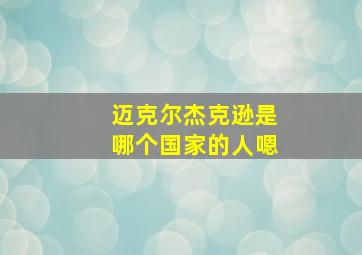 迈克尔杰克逊是
哪个国家的人嗯